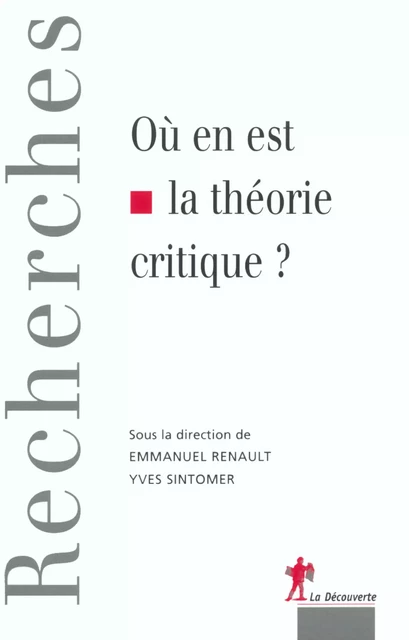 Recherches

Où en est la théorie critique ?

Sous la direction de
EMMANUEL RENAULT
YVES SINTOMER

La Découverte